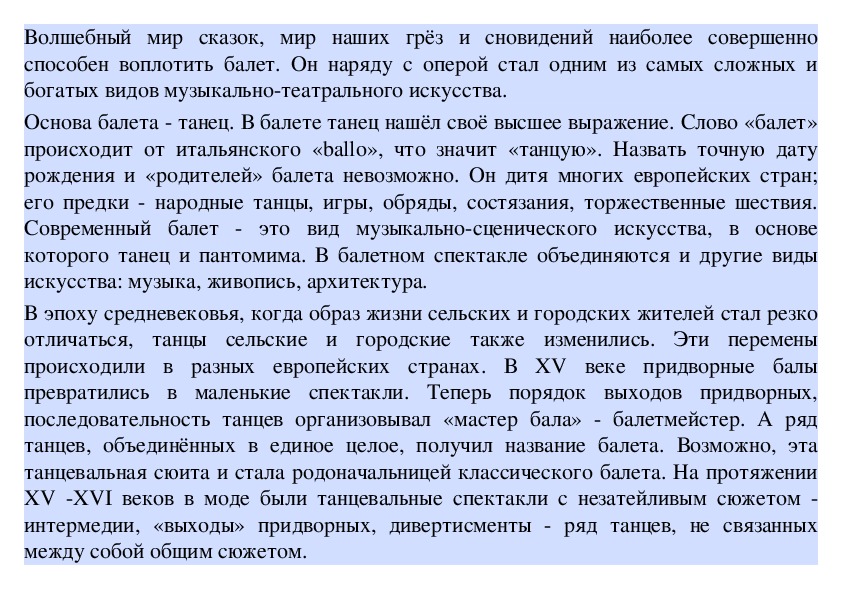 Волшебный мир сказок, мир наших грёз и сновидений наиболее совершенно способен воплотить балет. Он наряду с оперой стал одним из самых сложных и богатых видов музыкально-театрального искусства.

Основа балета - танец. В балете танец нашёл своё высшее выражение. Слово «балет» происходит от итальянского «ballo», что значит «танцую». Назвать точную дату рождения и «родителей» балета невозможно. Он дитя многих европейских стран; его предки - народные танцы, игры, обряды, состязания, торжественные шествия. Современный балет - это вид музыкально-сценического искусства, в основе которого танец и пантомима. В балетном спектакле объединяются и другие виды искусства: музыка, живопись, архитектура.

В эпоху средневековья, когда образ жизни сельских и городских жителей стал резко отличаться, танцы сельские и городские также изменились. Эти перемены происходили в разных европейских странах. В XV веке придворные балы превратились в маленькие спектакли. Теперь порядок выходов придворных, последовательность танцев организовывал «мастер бала» - балетмейстер. А ряд танцев, объединённых в единое целое, получил название балета. Возможно, эта танцевальная сюита и стала родоначальницей классического балета. На протяжении XV -XVI веков в моде были танцевальные спектакли с незатейливым сюжетом - интермедии, «выходы» придворных, дивертисменты - ряд танцев, не связанных между собой общим сюжетом.